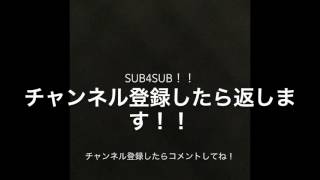 SUB4SUB！！

チャンネル登録したら返します！！

チャンネル登録したらコメントしてね！